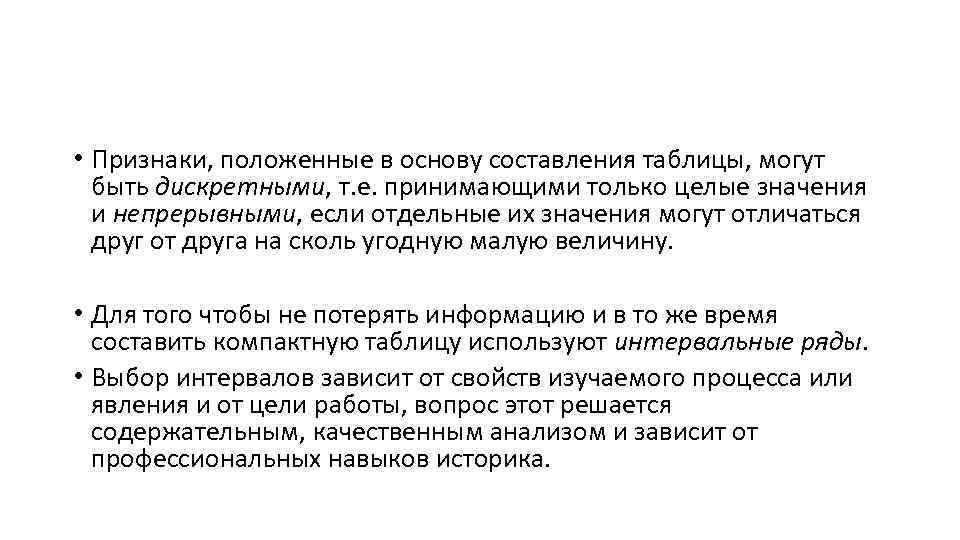 • Признаки, положенные в основу составления таблицы, могут быть дискретными, т.е. принимающими только целые значения и непрерывными, если отдельные их значения могут отличаться друг от друга на сколь угодную малую величину.

• Для того чтобы не потерять информацию и в то же время составить компактную таблицу используют интервальные ряды.

• Выбор интервалов зависит от свойств изучаемого процесса или явления и от цели работы, вопрос этот решается содержательным, качественным анализом и зависит от профессиональных навыков историка.